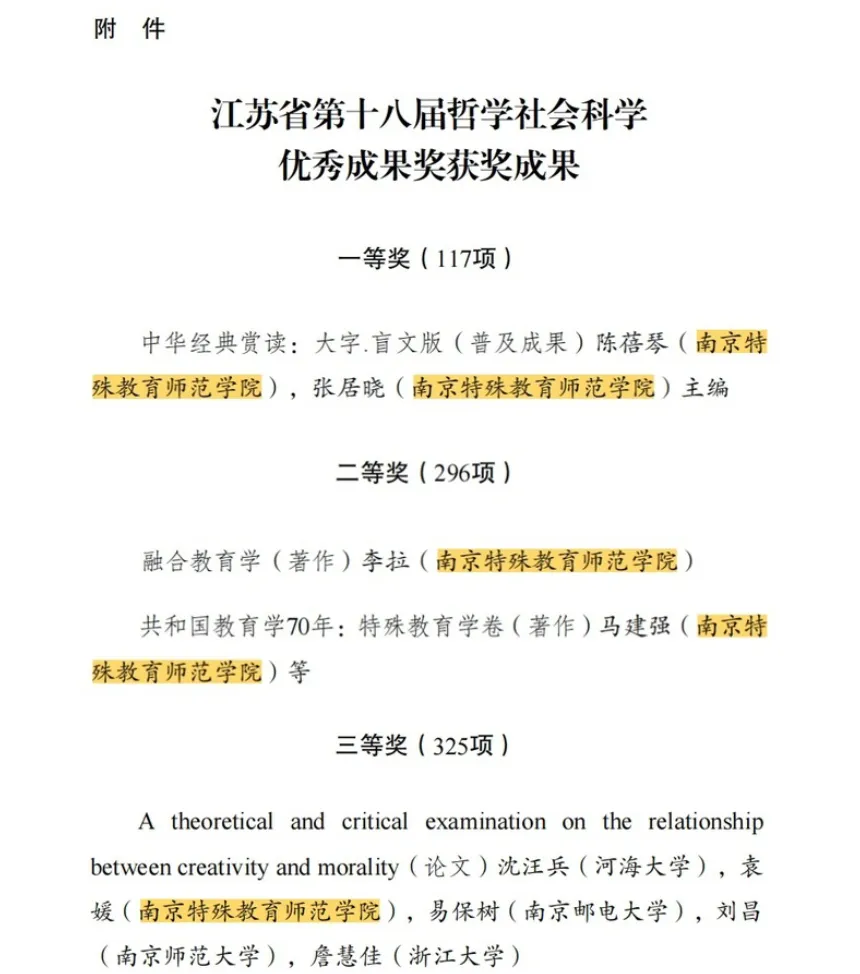 附　件

江苏省第十八届哲学社会科学
优秀成果奖获奖成果

一等奖（117项）

中华经典赏读：大字.盲文版（普及成果）陈蓓琴（南京特殊教育师范学院），张居晓（南京特殊教育师范学院）主编

二等奖（296项）

融合教育学（著作）李拉（南京特殊教育师范学院）

共和国教育学70年：特殊教育学卷（著作）马建强（南京特殊教育师范学院）等

三等奖（325项）

A theoretical and critical examination on the relationship between creativity and morality（论文）沈汪兵（河海大学），袁媛（南京特殊教育师范学院），易保树（南京邮电大学），刘昌（南京师范大学），詹慧佳（浙江大学）